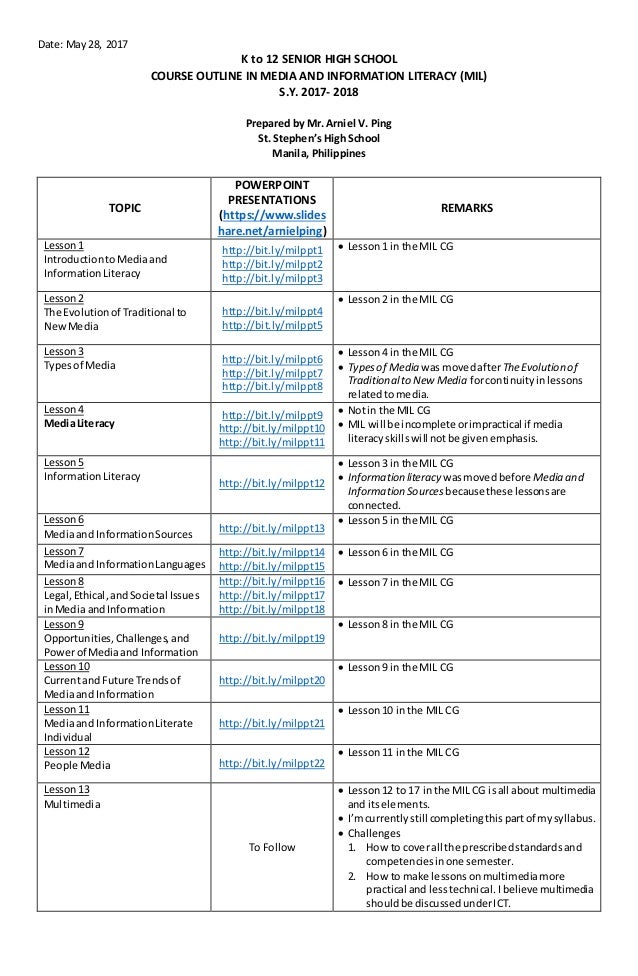 Date: May 28, 2017

K to 12 SENIOR HIGH SCHOOL
COURSE OUTLINE IN MEDIA AND INFORMATION LITERACY (MIL)
S.Y. 2017- 2018

Prepared by Mr. Arniel V. Ping
St. Stephen's High School
Manila, Philippines

| TOPIC | POWERPOINT PRESENTATIONS (https://www.slideshare.net/arnielping) | REMARKS |
|---|---|---|
| Lesson 1 Introduction to Media and Information Literacy | http://bit.ly/milppt1 http://bit.ly/milppt2 http://bit.ly/milppt3 | • Lesson 1 in the MIL CG |
| Lesson 2 The Evolution of Traditional to New Media | http://bit.ly/milppt4 http://bit.ly/milppt5 | • Lesson 2 in the MIL CG |
| Lesson 3 Types of Media | http://bit.ly/milppt6 http://bit.ly/milppt7 http://bit.ly/milppt8 | • Lesson 4 in the MIL CG • Types of Media was moved after The Evolution of Traditional to New Media for continuity in lessons related to media. |
| Lesson 4 Media Literacy | http://bit.ly/milppt9 http://bit.ly/milppt10 http://bit.ly/milppt11 | • Not in the MIL CG • MIL will be incomplete or impractical if media literacy skills will not be given emphasis. |
| Lesson 5 Information Literacy | http://bit.ly/milppt12 | • Lesson 3 in the MIL CG • Information literacy was moved before Media and Information Sources because these lessons are connected. |
| Lesson 6 Media and Information Sources | http://bit.ly/milppt13 | • Lesson 5 in the MIL CG |
| Lesson 7 Media and Information Languages | http://bit.ly/milppt14 http://bit.ly/milppt15 | • Lesson 6 in the MIL CG |
| Lesson 8 Legal, Ethical, and Societal Issues in Media and Information | http://bit.ly/milppt16 http://bit.ly/milppt17 http://bit.ly/milppt18 | • Lesson 7 in the MIL CG |
| Lesson 9 Opportunities, Challenges, and Power of Media and Information | http://bit.ly/milppt19 | • Lesson 8 in the MIL CG |
| Lesson 10 Current and Future Trends of Media and Information | http://bit.ly/milppt20 | • Lesson 9 in the MIL CG |
| Lesson 11 Media and Information Literate Individual | http://bit.ly/milppt21 | • Lesson 10 in the MIL CG |
| Lesson 12 People Media | http://bit.ly/milppt22 | • Lesson 11 in the MIL CG |
| Lesson 13 Multimedia | To Follow | • Lesson 12 to 17 in the MIL CG is all about multimedia and its elements. • I'm currently still completing this part of my syllabus. • Challenges 1. How to cover all the prescribed standards and competencies in one semester. 2. How to make lessons on multimedia more practical and less technical. I believe multimedia should be discussed under ICT. |